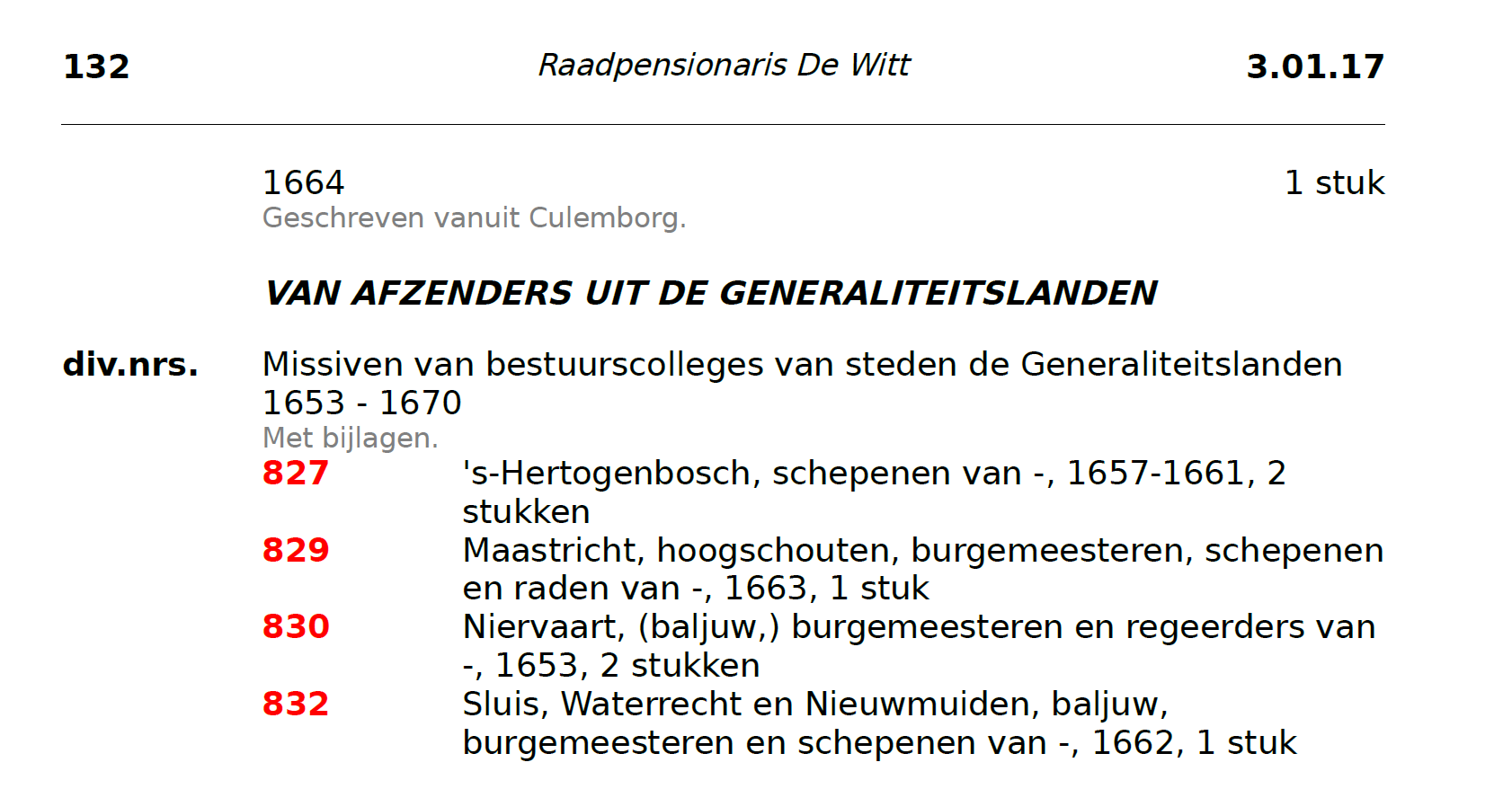 132 Raadpensionaris De Witt 3.01.17

1664 1 stuk
Geschreven vanuit Culemborg.

VAN AFZENDERS UIT DE GENERALITEITSLANDEN

div.nrs. Missiven van bestuurscolleges van steden de Generaliteitslanden 1653 - 1670
Met bijlagen.
827 's-Hertogenbosch, schepenen van -, 1657-1661, 2 stukken
829 Maastricht, hoogschouten, burgemeesteren, schepenen en raden van -, 1663, 1 stuk
830 Niervaart, (baljuw,) burgemeesteren en regeerders van -, 1653, 2 stukken
832 Sluis, Waterrecht en Nieuwmuiden, baljuw, burgemeesteren en schepenen van -, 1662, 1 stuk